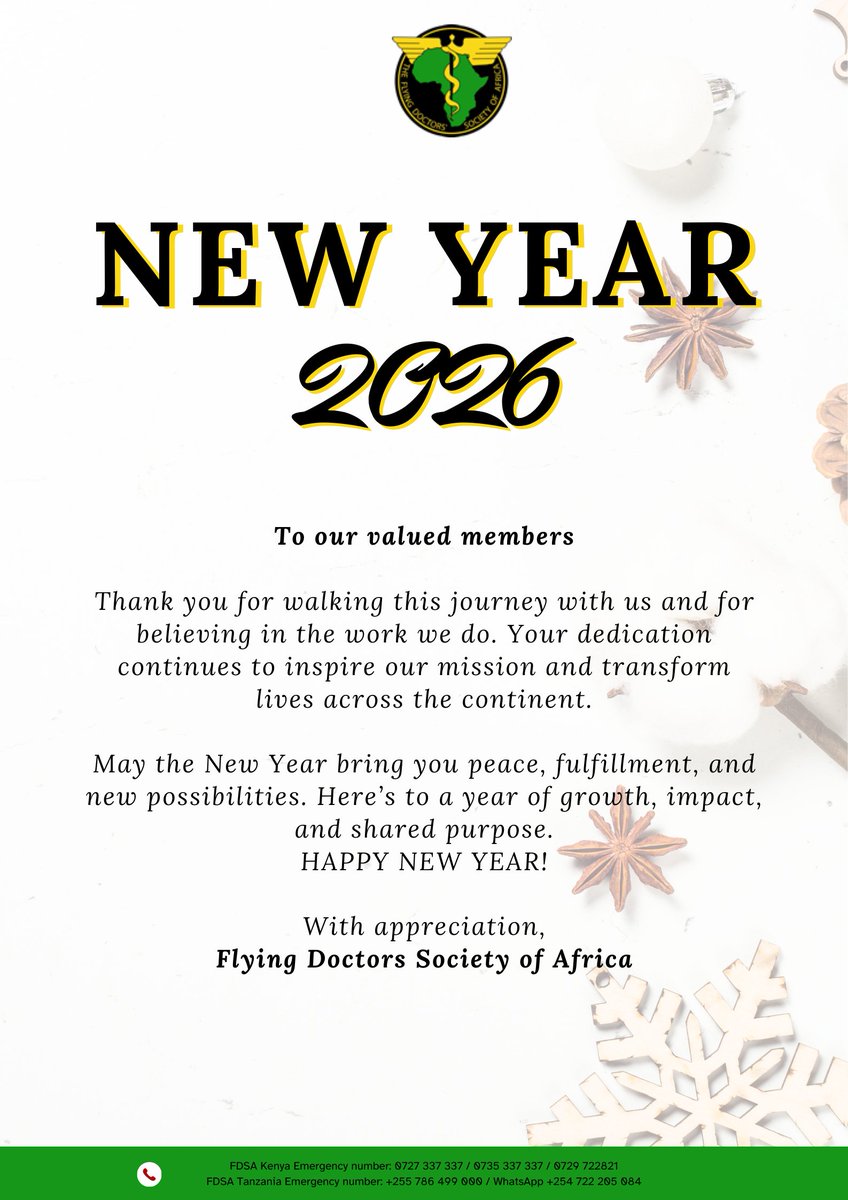 THE FLYING DOCTORS SOCIETY OF AFRICA

NEW YEAR
2026

To our valued members

Thank you for walking this journey with us and for believing in the work we do. Your dedication continues to inspire our mission and transform lives across the continent.

May the New Year bring you peace, fulfillment, and new possibilities. Here's to a year of growth, impact, and shared purpose.
HAPPY NEW YEAR!

With appreciation,
Flying Doctors Society of Africa

FDSA Kenya Emergency number: 0727 337 337 / 0735 337 337 / 0729 722821
FDSA Tanzania Emergency number: +255 786 499 000 / WhatsApp +254 722 205 084